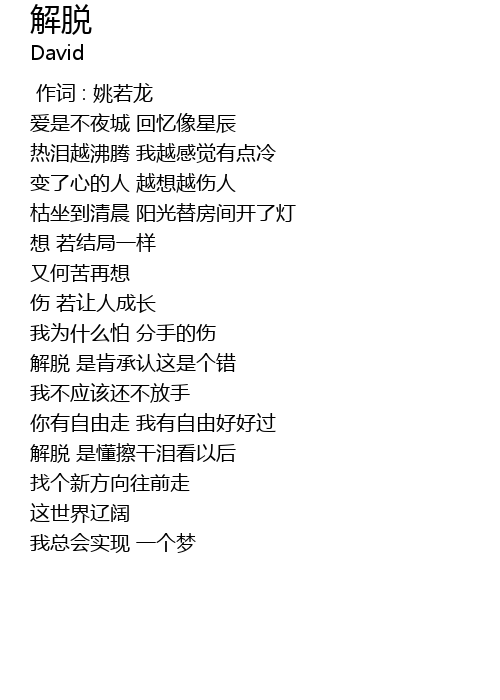 解脱
David

作词 : 姚若龙
爱是不夜城 回忆像星辰
热泪越沸腾 我越感觉有点冷
变了心的人 越想越伤人
枯坐到清晨 阳光替房间开了灯
想 若结局一样
又何苦再想
伤 若让人成长
我为什么怕 分手的伤
解脱 是肯承认这是个错
我不应该还不放手
你有自由走 我有自由好好过
解脱 是懂擦干泪看以后
找个新方向往前走
这世界辽阔
我总会实现 一个梦